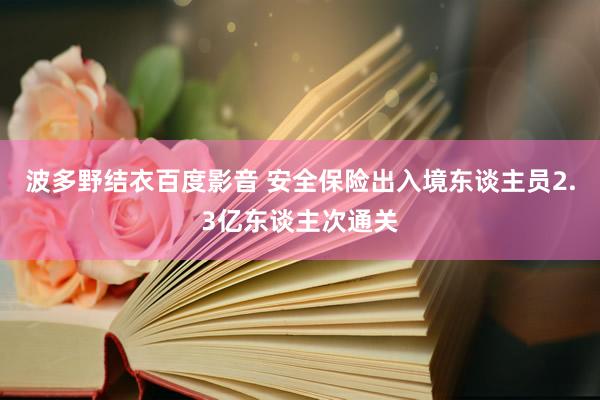 波多野结衣百度影音 安全保险出入境东谈主员2.3亿东谈主次通关